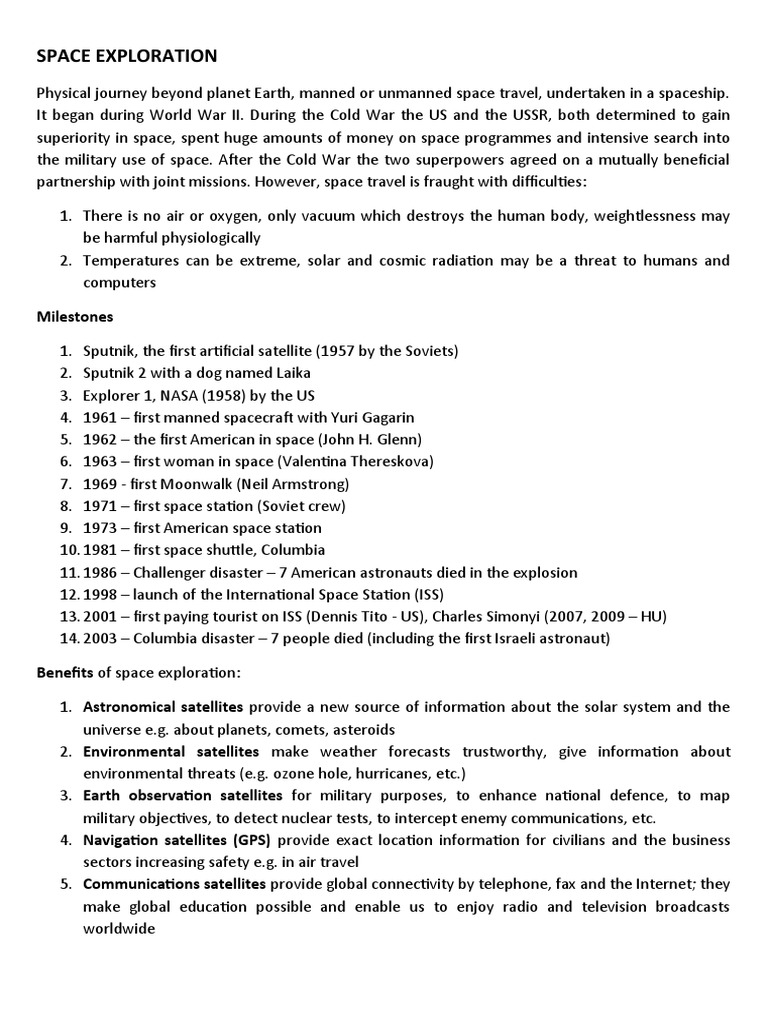 SPACE EXPLORATION

Physical journey beyond planet Earth, manned or unmanned space travel, undertaken in a spaceship. It began during World War II. During the Cold War the US and the USSR, both determined to gain superiority in space, spent huge amounts of money on space programmes and intensive search into the military use of space. After the Cold War the two superpowers agreed on a mutually beneficial partnership with joint missions. However, space travel is fraught with difficulties:

1. There is no air or oxygen, only vacuum which destroys the human body, weightlessness may be harmful physiologically
2. Temperatures can be extreme, solar and cosmic radiation may be a threat to humans and computers

Milestones

1. Sputnik, the first artificial satellite (1957 by the Soviets)
2. Sputnik 2 with a dog named Laika
3. Explorer 1, NASA (1958) by the US
4. 1961 – first manned spacecraft with Yuri Gagarin
5. 1962 – the first American in space (John H. Glenn)
6. 1963 – first woman in space (Valentina Thereskova)
7. 1969 - first Moonwalk (Neil Armstrong)
8. 1971 – first space station (Soviet crew)
9. 1973 – first American space station
10. 1981 – first space shuttle, Columbia
11. 1986 – Challenger disaster – 7 American astronauts died in the explosion
12. 1998 – launch of the International Space Station (ISS)
13. 2001 – first paying tourist on ISS (Dennis Tito - US), Charles Simonyi (2007, 2009 – HU)
14. 2003 – Columbia disaster – 7 people died (including the first Israeli astronaut)

Benefits of space exploration:

1. Astronomical satellites provide a new source of information about the solar system and the universe e.g. about planets, comets, asteroids
2. Environmental satellites make weather forecasts trustworthy, give information about environmental threats (e.g. ozone hole, hurricanes, etc.)
3. Earth observation satellites for military purposes, to enhance national defence, to map military objectives, to detect nuclear tests, to intercept enemy communications, etc.
4. Navigation satellites (GPS) provide exact location information for civilians and the business sectors increasing safety e.g. in air travel
5. Communications satellites provide global connectivity by telephone, fax and the Internet; they make global education possible and enable us to enjoy radio and television broadcasts worldwide